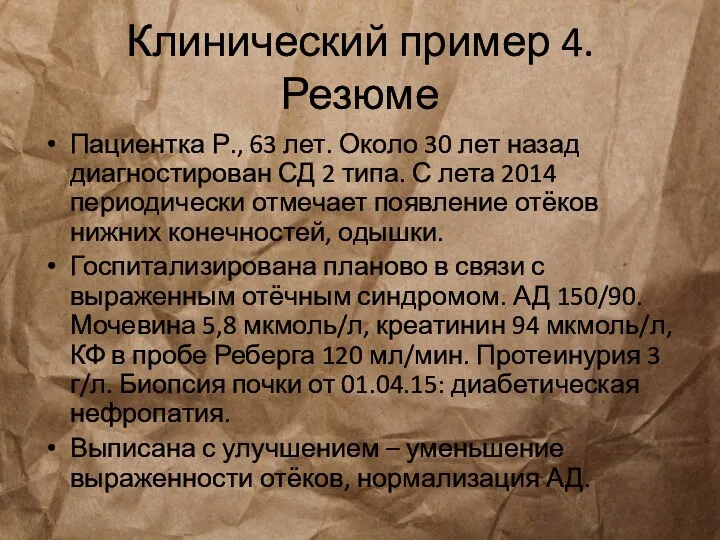 Клинический пример 4. Резюме

• Пациентка Р., 63 лет. Около 30 лет назад диагностирован СД 2 типа. С лета 2014 периодически отмечает появление отёков нижних конечностей, одышки.
• Госпитализирована планово в связи с выраженным отёчным синдромом. АД 150/90. Мочевина 5,8 мкмоль/л, креатинин 94 мкмоль/л, КФ в пробе Реберга 120 мл/мин. Протеинурия 3 г/л. Биопсия почки от 01.04.15: диабетическая нефропатия.
• Выписана с улучшением – уменьшение выраженности отёков, нормализация АД.